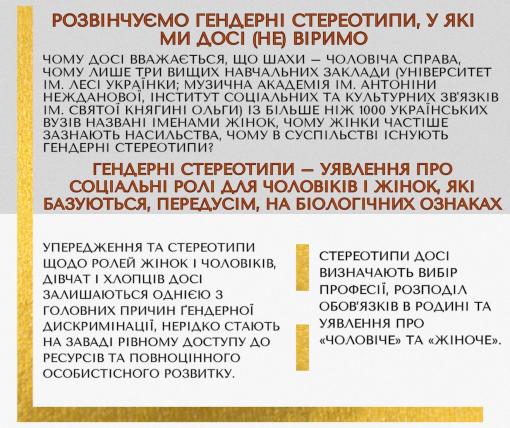 РОЗВІНЧУЄМО ГЕНДЕРНІ СТЕРЕОТИПИ, У ЯКІ МИ ДОСІ (НЕ) ВІРИМО

ЧОМУ ДОСІ ВВАЖАЄТЬСЯ, ЩО ШАХИ — ЧОЛОВІЧА СПРАВА, ЧОМУ ЛИШЕ ТРИ ВИЩИХ НАВЧАЛЬНИХ ЗАКЛАДИ (УНІВЕРСИТЕТ ІМ. ЛЕСІ УКРАЇНКИ; МУЗИЧНА АКАДЕМІЯ ІМ. АНТОНІНИ НЕЖДАНОВОЇ, ІНСТИТУТ СОЦІАЛЬНИХ ТА КУЛЬТУРНИХ ЗВ'ЯЗКІВ ІМ. СВЯТОЇ КНЯГИНІ ОЛЬГИ) ІЗ БІЛЬШЕ НІЖ 1000 УКРАЇНСЬКИХ ВУЗІВ НАЗВАНІ ІМЕНАМИ ЖІНОК, ЧОМУ ЖІНКИ ЧАСТІШЕ ЗАЗНАЮТЬ НАСИЛЬСТВА, ЧОМУ В СУСПІЛЬСТВІ ІСНУЮТЬ ГЕНДЕРНІ СТЕРЕОТИПИ?

ГЕНДЕРНІ СТЕРЕОТИПИ — УЯВЛЕННЯ ПРО СОЦІАЛЬНІ РОЛІ ДЛЯ ЧОЛОВІКІВ І ЖІНОК, ЯКІ БАЗУЮТЬСЯ, ПЕРЕДУСІМ, НА БІОЛОГІЧНИХ ОЗНАКАХ

УПЕРЕДЖЕННЯ ТА СТЕРЕОТИПИ ЩОДО РОЛЕЙ ЖІНОК І ЧОЛОВІКІВ, ДІВЧАТ І ХЛОПЦІВ ДОСІ ЗАЛИШАЮТЬСЯ ОДНІЄЮ З ГОЛОВНИХ ПРИЧИН ҐЕНДЕРНОЇ ДИСКРИМІНАЦІЇ, НЕРІДКО СТАЮТЬ НА ЗАВАДІ РІВНОМУ ДОСТУПУ ДО РЕСУРСІВ ТА ПОВНОЦІННОГО ОСОБИСТІСНОГО РОЗВИТКУ.

СТЕРЕОТИПИ ДОСІ ВИЗНАЧАЮТЬ ВИБІР ПРОФЕСІЇ, РОЗПОДІЛ ОБОВ'ЯЗКІВ В РОДИНІ ТА УЯВЛЕННЯ ПРО «ЧОЛОВІЧЕ» ТА «ЖІНОЧЕ».